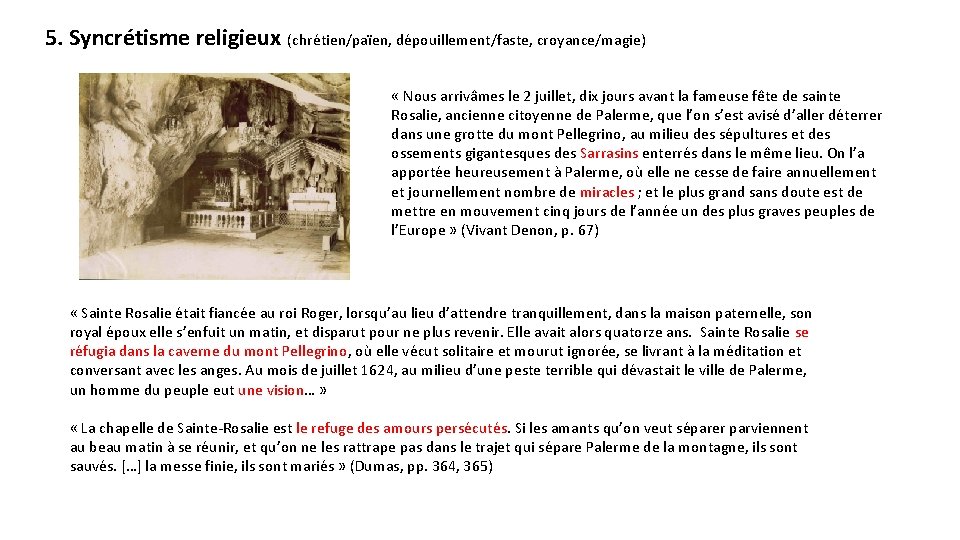 5. Syncrétisme religieux (chrétien/païen, dépouillement/faste, croyance/magie)

« Nous arrivâmes le 2 juillet, dix jours avant la fameuse fête de sainte Rosalie, ancienne citoyenne de Palerme, que l'on s'est avisé d'aller déterrer dans une grotte du mont Pellegrino, au milieu des sépultures et des ossements gigantesques des Sarrasins enterrés dans le même lieu. On l'a apportée heureusement à Palerme, où elle ne cesse de faire annuellement et journellement nombre de miracles ; et le plus grand sans doute est de mettre en mouvement cinq jours de l'année un des plus graves peuples de l'Europe » (Vivant Denon, p. 67)

« Sainte Rosalie était fiancée au roi Roger, lorsqu'au lieu d'attendre tranquillement, dans la maison paternelle, son royal époux elle s'enfuit un matin, et disparut pour ne plus revenir. Elle avait alors quatorze ans. Sainte Rosalie se réfugia dans la caverne du mont Pellegrino, où elle vécut solitaire et mourut ignorée, se livrant à la méditation et conversant avec les anges. Au mois de juillet 1624, au milieu d'une peste terrible qui dévastait le ville de Palerme, un homme du peuple eut une vision… »

« La chapelle de Sainte-Rosalie est le refuge des amours persécutés. Si les amants qu'on veut séparer parviennent au beau matin à se réunir, et qu'on ne les rattrape pas dans le trajet qui sépare Palerme de la montagne, ils sont sauvés. […] la messe finie, ils sont mariés » (Dumas, pp. 364, 365)